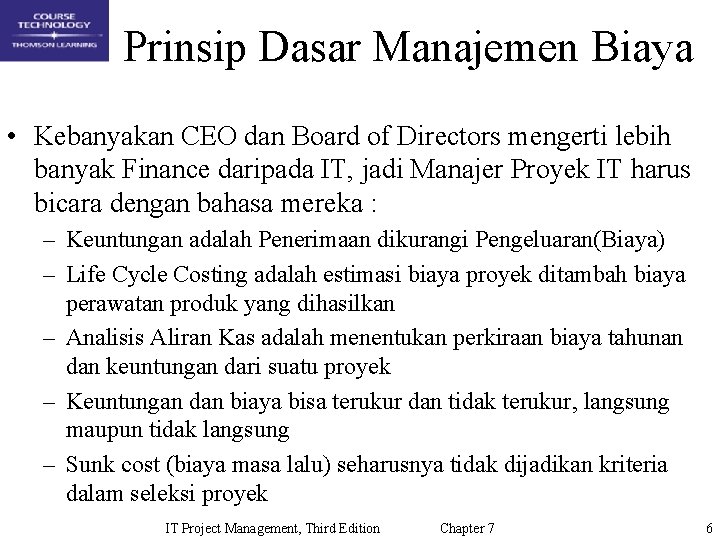 COURSE TECHNOLOGY
THOMSON LEARNING

Prinsip Dasar Manajemen Biaya

• Kebanyakan CEO dan Board of Directors mengerti lebih banyak Finance daripada IT, jadi Manajer Proyek IT harus bicara dengan bahasa mereka :
– Keuntungan adalah Penerimaan dikurangi Pengeluaran(Biaya)
– Life Cycle Costing adalah estimasi biaya proyek ditambah biaya perawatan produk yang dihasilkan
– Analisis Aliran Kas adalah menentukan perkiraan biaya tahunan dan keuntungan dari suatu proyek
– Keuntungan dan biaya bisa terukur dan tidak terukur, langsung maupun tidak langsung
– Sunk cost (biaya masa lalu) seharusnya tidak dijadikan kriteria dalam seleksi proyek

IT Project Management, Third Edition Chapter 7 6